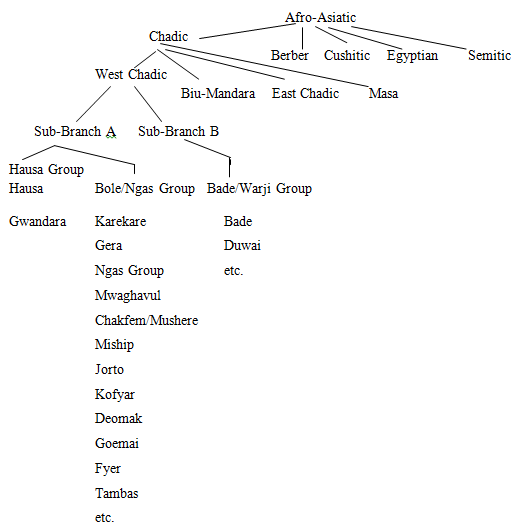 Afro-Asiatic

Chadic

Berber Cushitic Egyptian Semitic

West Chadic

Biu-Mandara East Chadic Masa

Sub-Branch A Sub-Branch B

Hausa Group
Hausa

Gwandara

Bole/Ngas Group

Karekare
Gera
Ngas Group
Mwaghavul
Chakfem/Mushere
Miship
Jorto
Kofyar
Deomak
Goemai
Fyer
Tambas
etc.

Bade/Warji Group

Bade
Duwai
etc.